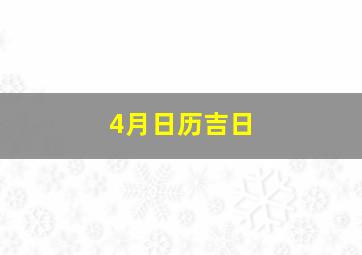 4月日历吉日